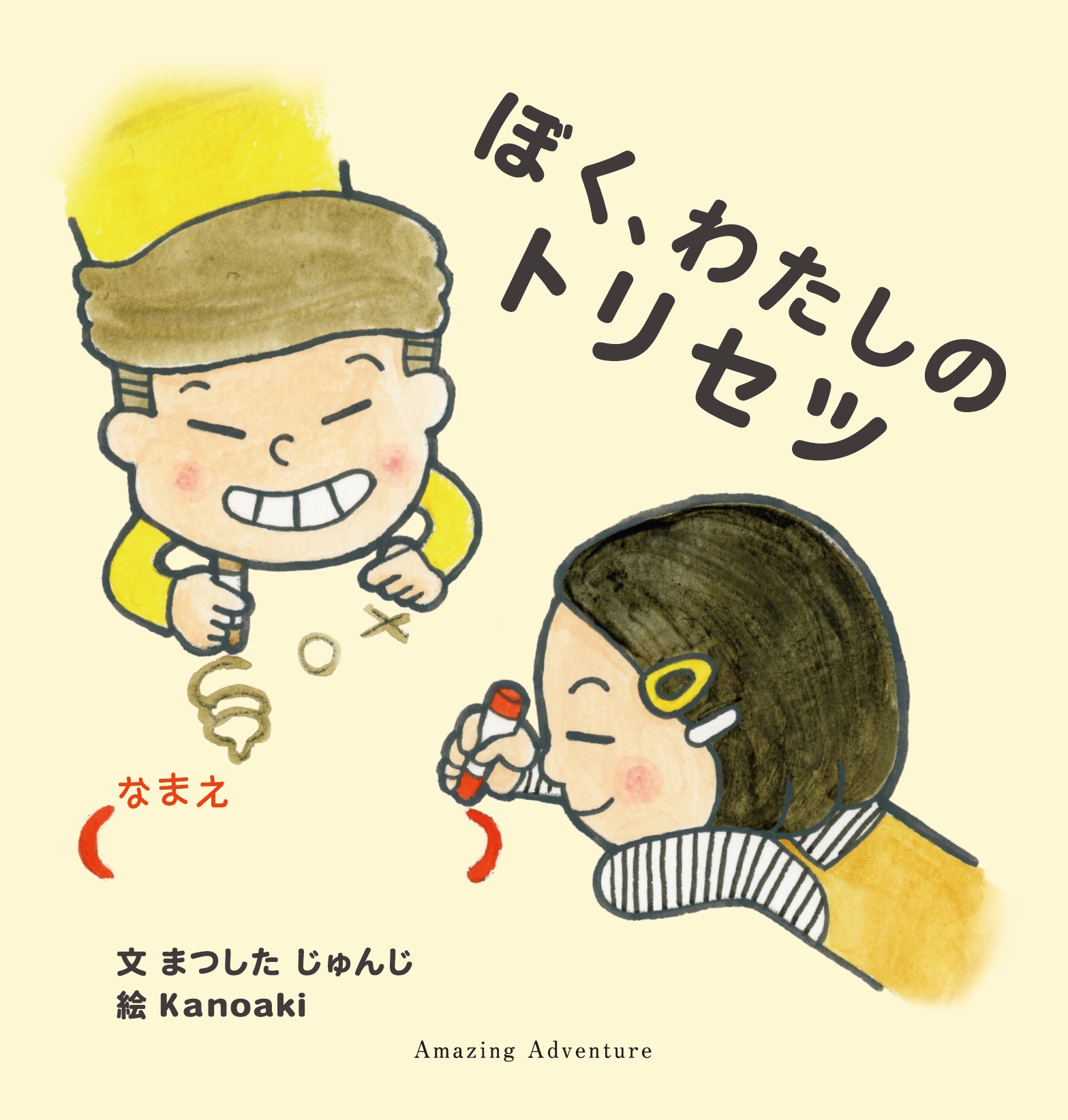 ぼく、わたしの
トリセツ

なまえ
(　　　　)

文 まつした じゅんじ
絵 Kanoaki

Amazing Adventure